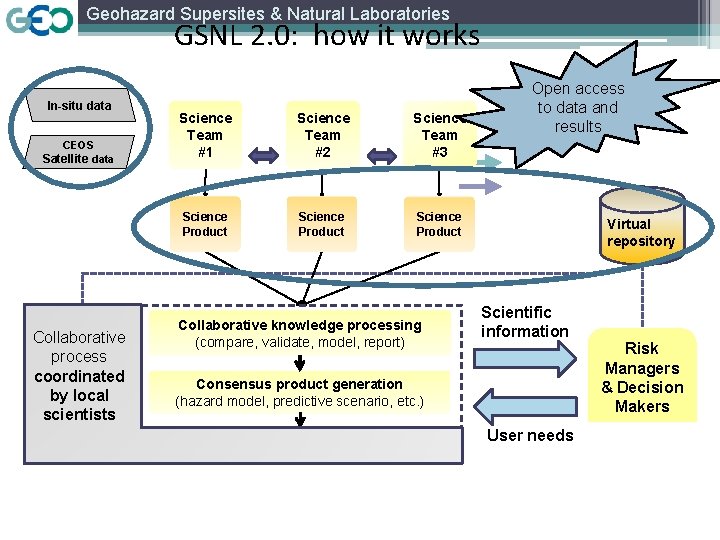 GEO

Geohazard Supersites & Natural Laboratories

GSNL 2.0: how it works

In-situ data

CEOS Satellite data

Science Team #1

Science Team #2

Science Team #3

Open access to data and results

Science Product

Science Product

Science Product

Virtual repository

Collaborative process coordinated by local scientists

Collaborative knowledge processing (compare, validate, model, report)

Consensus product generation (hazard model, predictive scenario, etc.)

Scientific information

User needs

Risk Managers & Decision Makers